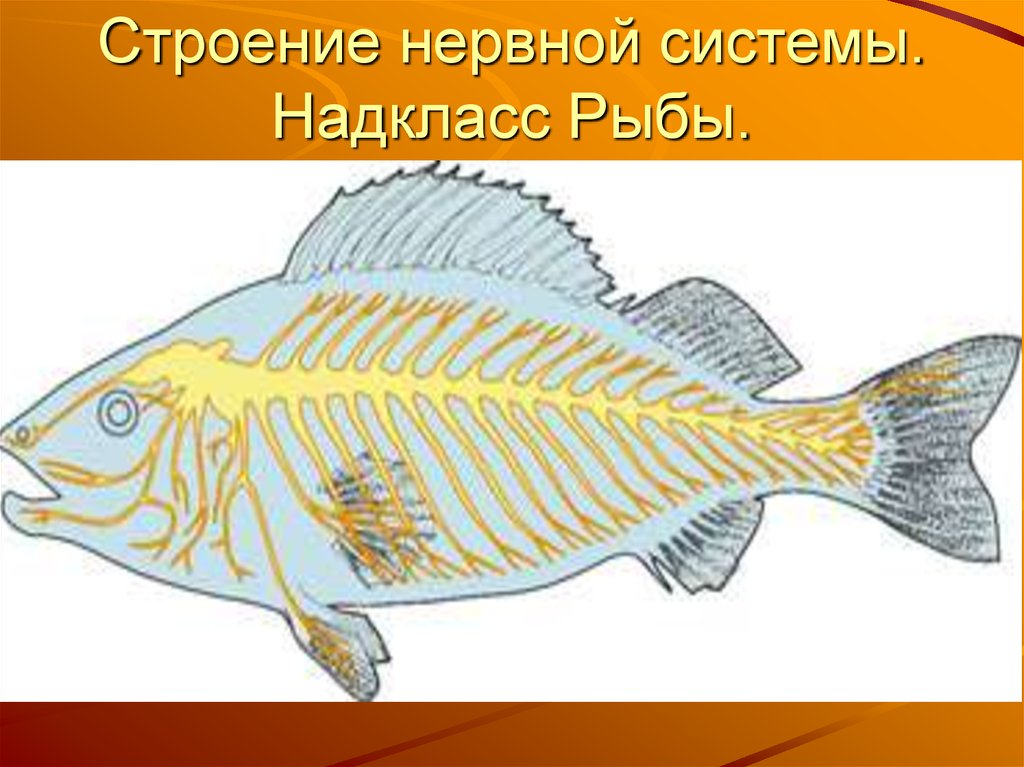 Строение нервной системы. Надкласс Рыбы.